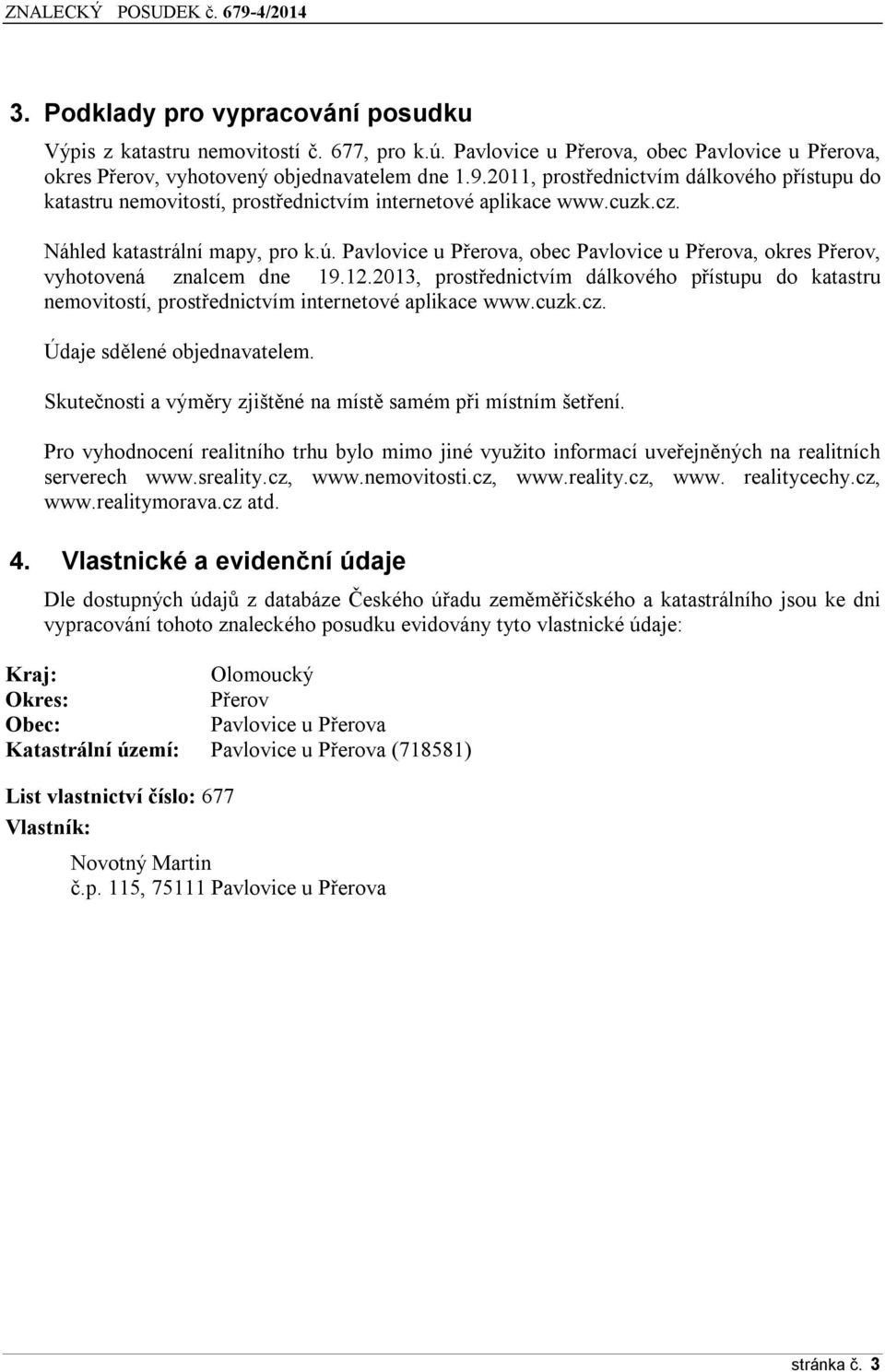 ZNALECKÝ POSUDEK č. 679-4/2014

3. Podklady pro vypracování posudku

Výpis z katastru nemovitostí č. 677, pro k.ú. Pavlovice u Přerova, obec Pavlovice u Přerova, okres Přerov, vyhotovený objednavatelem dne 1.9.2011, prostřednictvím dálkového přístupu do katastru nemovitostí, prostřednictvím internetové aplikace www.cuzk.cz.

Náhled katastrální mapy, pro k.ú. Pavlovice u Přerova, obec Pavlovice u Přerova, okres Přerov, vyhotovená znalcem dne 19.12.2013, prostřednictvím dálkového přístupu do katastru nemovitostí, prostřednictvím internetové aplikace www.cuzk.cz.

Údaje sdělené objednavatelem.

Skutečnosti a výměry zjištěné na místě samém při místním šetření.

Pro vyhodnocení realitního trhu bylo mimo jiné využito informací uveřejněných na realitních serverech www.sreality.cz, www.nemovitosti.cz, www.reality.cz, www. realitycechy.cz, www.realitymorava.cz atd.

4. Vlastnické a evidenční údaje

Dle dostupných údajů z databáze Českého úřadu zeměměřičského a katastrálního jsou ke dni vypracování tohoto znaleckého posudku evidovány tyto vlastnické údaje:

Kraj: Olomoucký
Okres: Přerov
Obec: Pavlovice u Přerova
Katastrální území: Pavlovice u Přerova (718581)

List vlastnictví číslo: 677
Vlastník:

Novotný Martin
č.p. 115, 75111 Pavlovice u Přerova

stránka č. 3